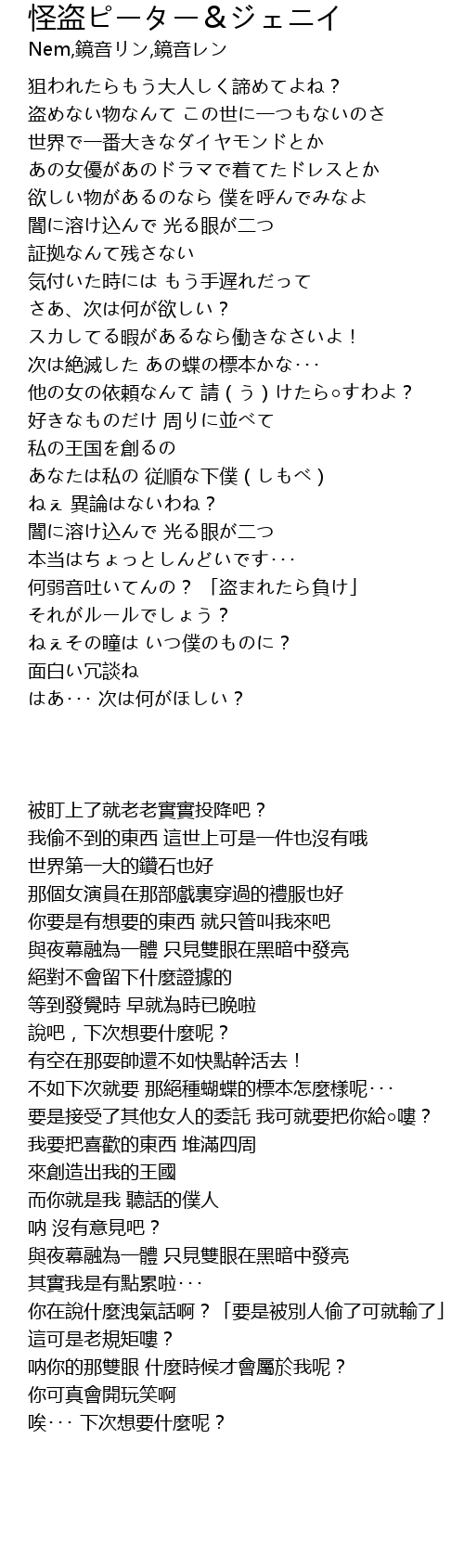 怪盗ピーター＆ジェニイ
Nem,鏡音リン,鏡音レン

狙われたらもう大人しく諦めてよね？
盗めない物なんて この世に一つもないのさ
世界で一番大きなダイヤモンドとか
あの女優があのドラマで着てたドレスとか
欲しい物があるのなら 僕を呼んでみなよ
闇に溶け込んで 光る眼が二つ
証拠なんて残さない
気付いた時には もう手遅れだって
さあ、次は何が欲しい？
スカしてる暇があるなら働きなさいよ！
次は絶滅した あの蝶の標本かな･･･
他の女の依頼なんて 請（う）けたら○すわよ？
好きなものだけ 周りに並べて
私の王国を創るの
あなたは私の 従順な下僕（しもべ）
ねぇ 異論はないわね？
闇に溶け込んで 光る眼が二つ
本当はちょっとしんどいです･･･
何弱音吐いてんの？ 「盗まれたら負け」
それがルールでしょう？
ねぇその瞳は いつ僕のものに？
面白い冗談ね
はあ･･･ 次は何がほしい？

被盯上了就老老實實投降吧？
我偷不到的東西 這世上可是一件也沒有哦
世界第一大的鑽石也好
那個女演員在那部戲裏穿過的禮服也好
你要是有想要的東西 就只管叫我來吧
與夜幕融為一體 只見雙眼在黑暗中發亮
絕對不會留下什麼證據的
等到發覺時 早就為時已晚啦
說吧，下次想要什麼呢？
有空在那耍帥還不如快點幹活去！
不如下次就要 那絕種蝴蝶的標本怎麼樣呢･･･
要是接受了其他女人的委託 我可就要把你給○嘍？
我要把喜歡的東西 堆滿四周
來創造出我的王國
而你就是我 聽話的僕人
吶 沒有意見吧？
與夜幕融為一體 只見雙眼在黑暗中發亮
其實我是有點累啦･･･
你在說什麼洩氣話啊？「要是被別人偷了可就輸了」
這可是老規矩嘍？
吶你的那雙眼 什麼時候才會屬於我呢？
你可真會開玩笑啊
唉･･･ 下次想要什麼呢？